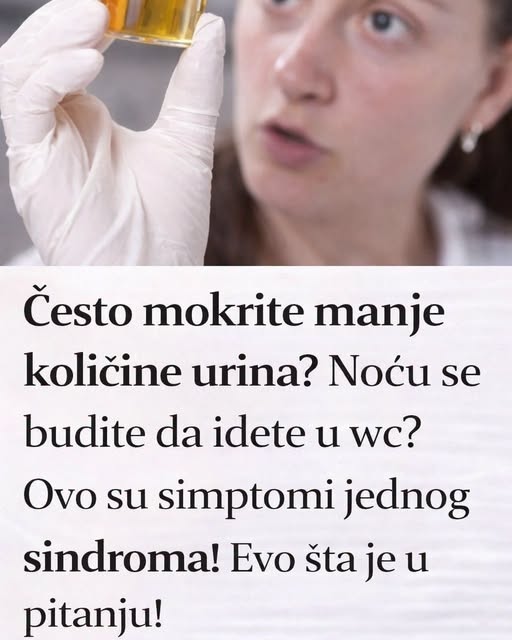 Često mokrite manje količine urina? Noću se budite da idete u wc? Ovo su simptomi jednog sindroma! Evo šta je u pitanju!